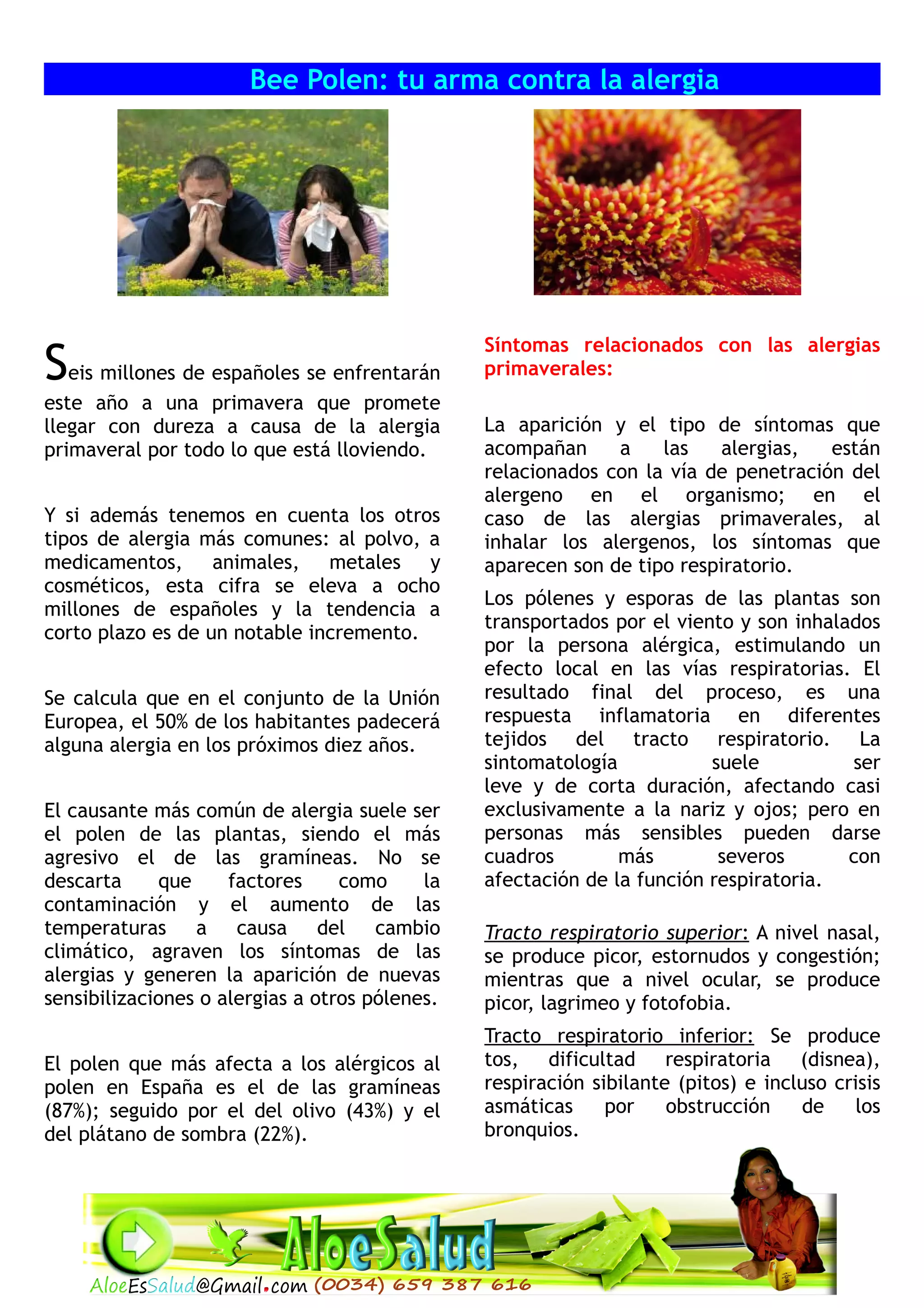 Bee Polen: tu arma contra la alergia

Seis millones de españoles se enfrentarán este año a una primavera que promete llegar con dureza a causa de la alergia primaveral por todo lo que está lloviendo.

Y si además tenemos en cuenta los otros tipos de alergia más comunes: al polvo, a medicamentos, animales, metales y cosméticos, esta cifra se eleva a ocho millones de españoles y la tendencia a corto plazo es de un notable incremento.

Se calcula que en el conjunto de la Unión Europea, el 50% de los habitantes padecerá alguna alergia en los próximos diez años.

El causante más común de alergia suele ser el polen de las plantas, siendo el más agresivo el de las gramíneas. No se descarta que factores como la contaminación y el aumento de las temperaturas a causa del cambio climático, agraven los síntomas de las alergias y generen la aparición de nuevas sensibilizaciones o alergias a otros pólenes.

El polen que más afecta a los alérgicos al polen en España es el de las gramíneas (87%); seguido por el del olivo (43%) y el del plátano de sombra (22%).

Síntomas relacionados con las alergias primaverales:

La aparición y el tipo de síntomas que acompañan a las alergias, están relacionados con la vía de penetración del alergeno en el organismo; en el caso de las alergias primaverales, al inhalar los alergenos, los síntomas que aparecen son de tipo respiratorio.

Los pólenes y esporas de las plantas son transportados por el viento y son inhalados por la persona alérgica, estimulando un efecto local en las vías respiratorias. El resultado final del proceso, es una respuesta inflamatoria en diferentes tejidos del tracto respiratorio. La sintomatología suele ser leve y de corta duración, afectando casi exclusivamente a la nariz y ojos; pero en personas más sensibles pueden darse cuadros más severos con afectación de la función respiratoria.

Tracto respiratorio superior: A nivel nasal, se produce picor, estornudos y congestión; mientras que a nivel ocular, se produce picor, lagrimeo y fotofobia.

Tracto respiratorio inferior: Se produce tos, dificultad respiratoria (disnea), respiración sibilante (pitos) e incluso crisis asmáticas por obstrucción de los bronquios.

AloeSalud
AloeEsSalud@Gmail.com (0034) 659 387 616